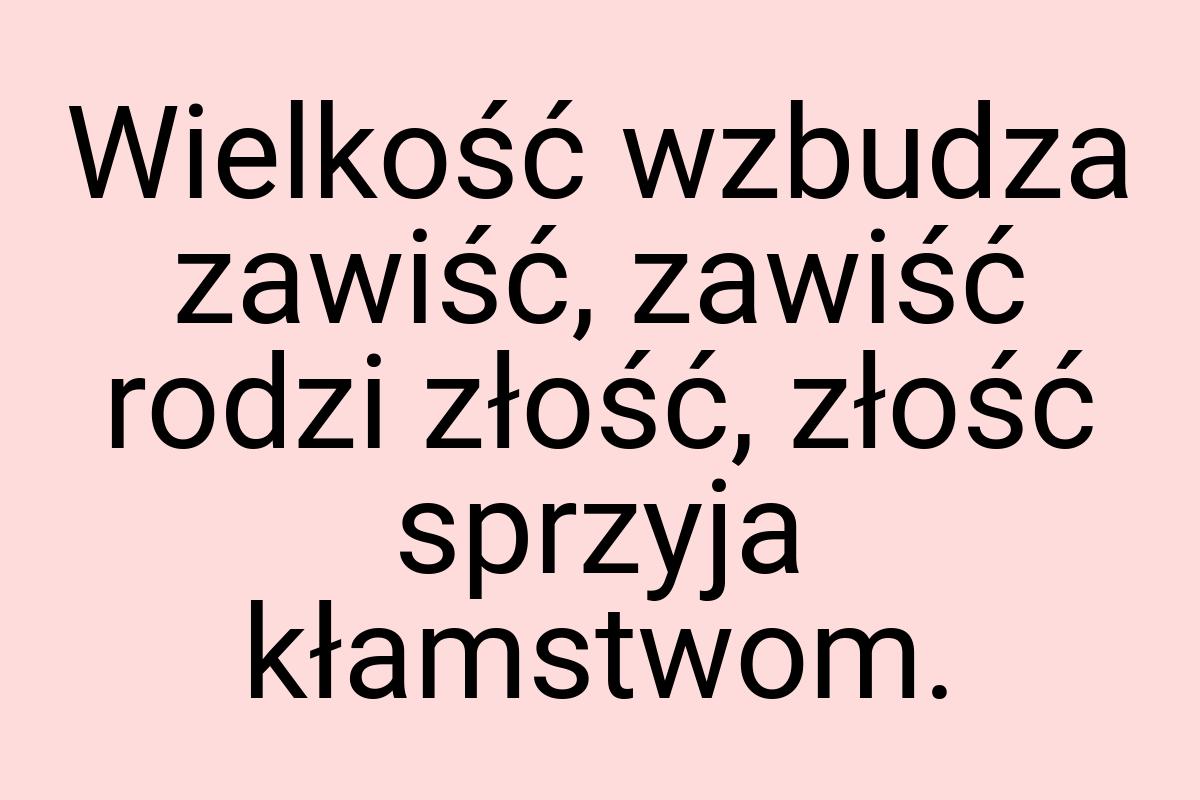 Wielkość wzbudza zawiść, zawiść rodzi złość, złość sprzyja kłamstwom.